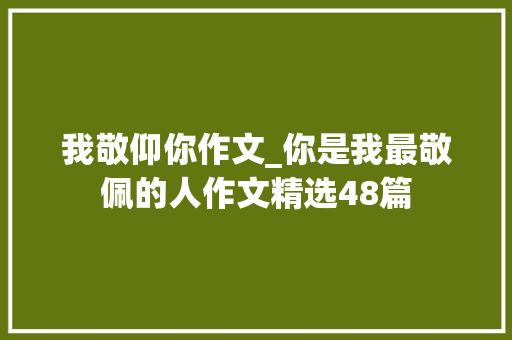 我敬仰你作文_你是我最敬佩的人作文精选48篇